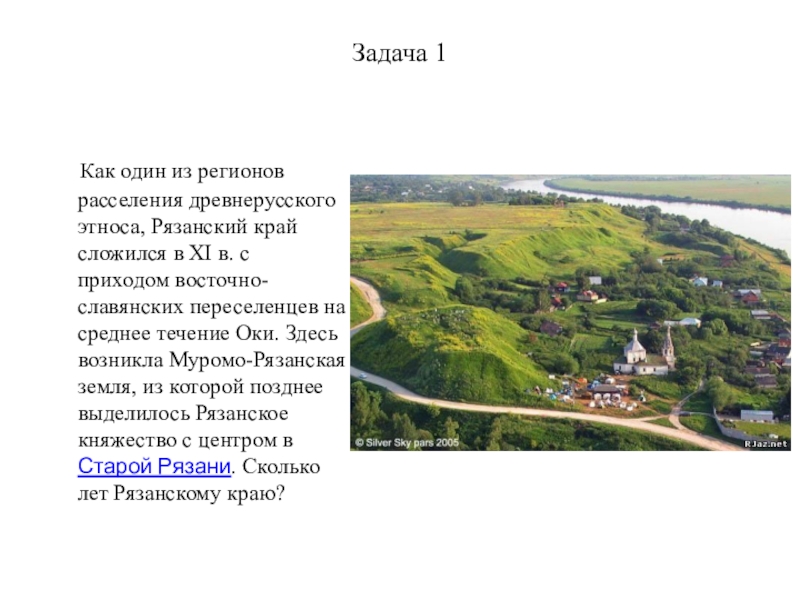 Задача 1

Как один из регионов расселения древнерусского этноса, Рязанский край сложился в XI в. с приходом восточно-славянских переселенцев на среднее течение Оки. Здесь возникла Муромо-Рязанская земля, из которой позднее выделилось Рязанское княжество с центром в Старой Рязани. Сколько лет Рязанскому краю?

© Silver Sky pars 2005

RJaz.net